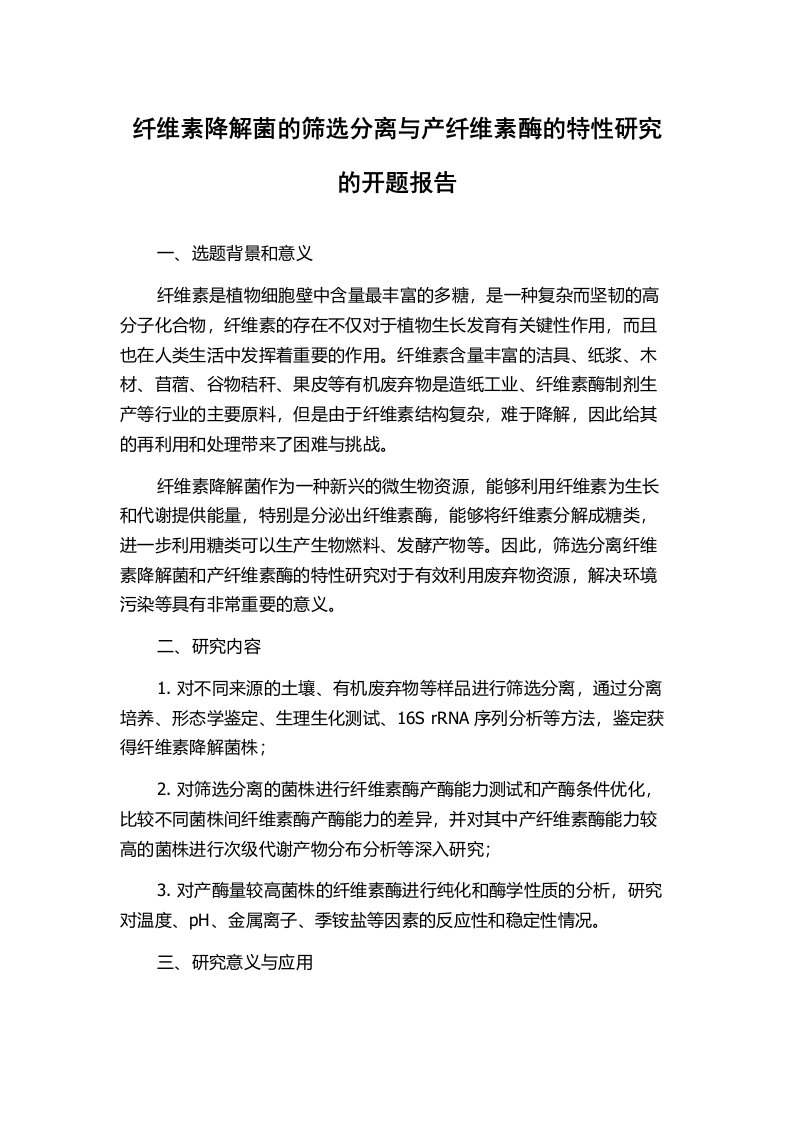 纤维素降解菌的筛选分离与产纤维素酶的特性研究的开题报告

一、选题背景和意义

纤维素是植物细胞壁中含量最丰富的多糖，是一种复杂而坚韧的高分子化合物，纤维素的存在不仅对于植物生长发育有关键性作用，而且也在人类生活中发挥着重要的作用。纤维素含量丰富的洁具、纸浆、木材、苜蓿、谷物秸秆、果皮等有机废弃物是造纸工业、纤维素酶制剂生产等行业的主要原料，但是由于纤维素结构复杂，难于降解，因此给其的再利用和处理带来了困难与挑战。

纤维素降解菌作为一种新兴的微生物资源，能够利用纤维素为生长和代谢提供能量，特别是分泌出纤维素酶，能够将纤维素分解成糖类，进一步利用糖类可以生产生物燃料、发酵产物等。因此，筛选分离纤维素降解菌和产纤维素酶的特性研究对于有效利用废弃物资源，解决环境污染等具有非常重要的意义。

二、研究内容

1. 对不同来源的土壤、有机废弃物等样品进行筛选分离，通过分离培养、形态学鉴定、生理生化测试、16S rRNA 序列分析等方法，鉴定获得纤维素降解菌株；

2. 对筛选分离的菌株进行纤维素酶产酶能力测试和产酶条件优化，比较不同菌株间纤维素酶产酶能力的差异，并对其中产纤维素酶能力较高的菌株进行次级代谢产物分布分析等深入研究；

3. 对产酶量较高菌株的纤维素酶进行纯化和酶学性质的分析，研究对温度、pH、金属离子、季铵盐等因素的反应性和稳定性情况。

三、研究意义与应用